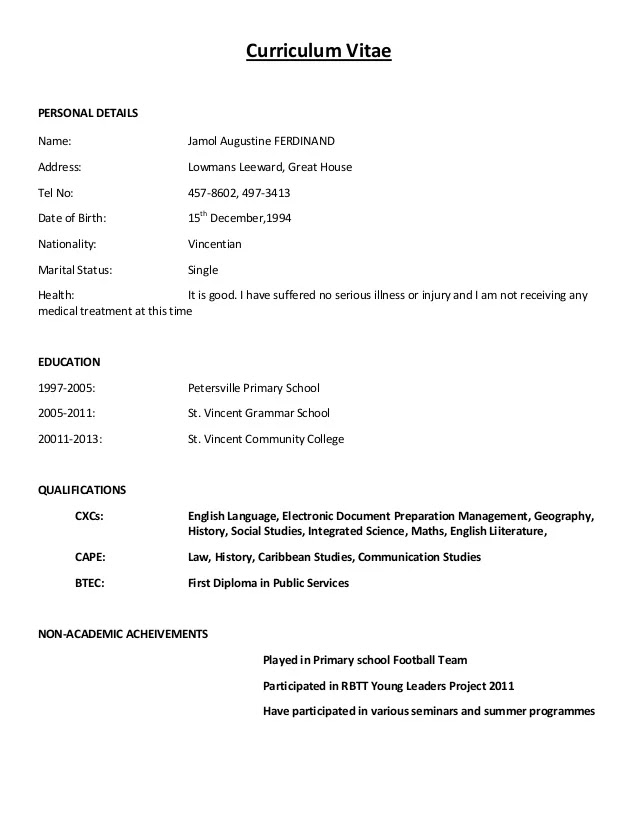 Curriculum Vitae

PERSONAL DETAILS

Name: Jamol Augustine FERDINAND

Address: Lowmans Leeward, Great House

Tel No: 457-8602, 497-3413

Date of Birth: 15$^{th}$ December,1994

Nationality: Vincentian

Marital Status: Single

Health: It is good. I have suffered no serious illness or injury and I am not receiving any medical treatment at this time

EDUCATION

1997-2005: Petersville Primary School

2005-2011: St. Vincent Grammar School

20011-2013: St. Vincent Community College

QUALIFICATIONS

CXCs: English Language, Electronic Document Preparation Management, Geography, History, Social Studies, Integrated Science, Maths, English Liiterature,

CAPE: Law, History, Caribbean Studies, Communication Studies

BTEC: First Diploma in Public Services

NON-ACADEMIC ACHEIVEMENTS

Played in Primary school Football Team

Participated in RBTT Young Leaders Project 2011

Have participated in various seminars and summer programmes